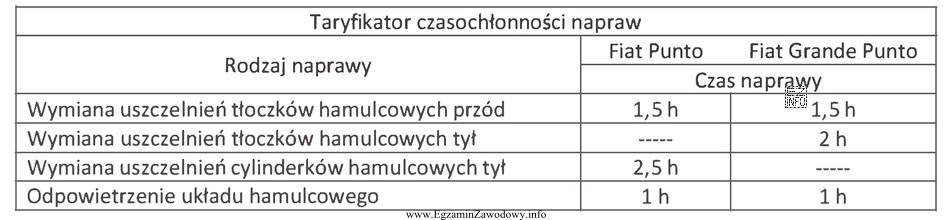 | Taryfikator czasochłonności napraw | | |
|---|---|---|
| Rodzaj naprawy | Fiat Punto | Fiat Grande Punto |
| | Czas naprawy | |
| Wymiana uszczelnień tłoczków hamulcowych przód | 1,5 h | 1,5 h |
| Wymiana uszczelnień tłoczków hamulcowych tył | ----- | 2 h |
| Wymiana uszczelnień cylinderków hamulcowych tył | 2,5 h | ----- |
| Odpowietrzenie układu hamulcowego | 1 h | 1 h |

www.EgzaminZawodowy.info